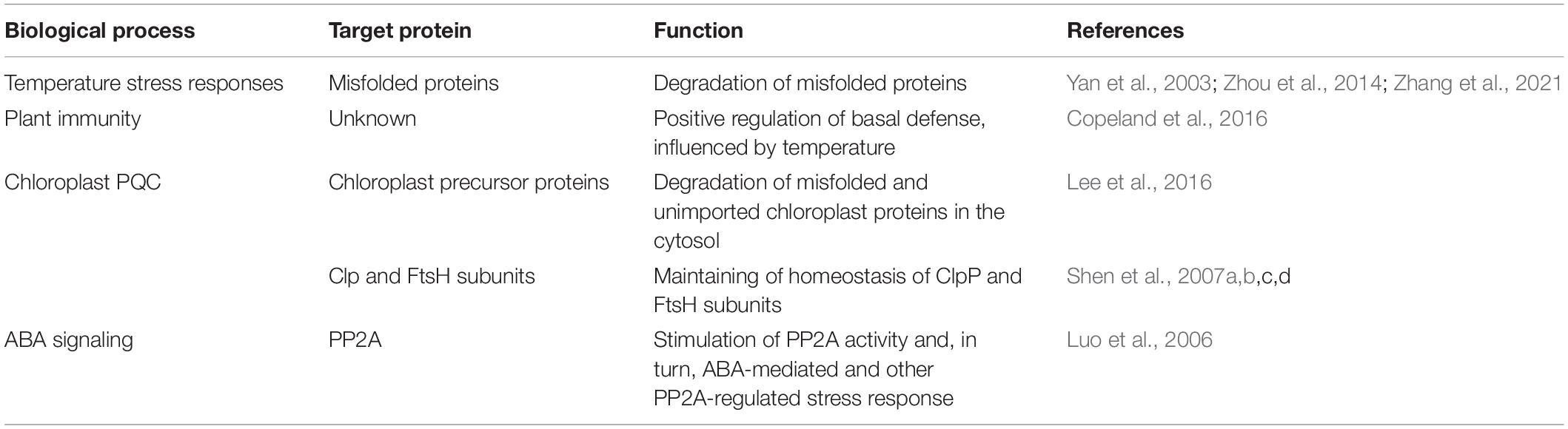 | Biological process | Target protein | Function | References |
|---|---|---|---|
| Temperature stress responses | Misfolded proteins | Degradation of misfolded proteins | Yan et al., 2003; Zhou et al., 2014; Zhang et al., 2021 |
| Plant immunity | Unknown | Positive regulation of basal defense, influenced by temperature | Copeland et al., 2016 |
| Chloroplast PQC | Chloroplast precursor proteins | Degradation of misfolded and unimported chloroplast proteins in the cytosol | Lee et al., 2016 |
| | Clp and FtsH subunits | Maintaining of homeostasis of ClpP and FtsH subunits | Shen et al., 2007a,b,c,d |
| ABA signaling | PP2A | Stimulation of PP2A activity and, in turn, ABA-mediated and other PP2A-regulated stress response | Luo et al., 2006 |